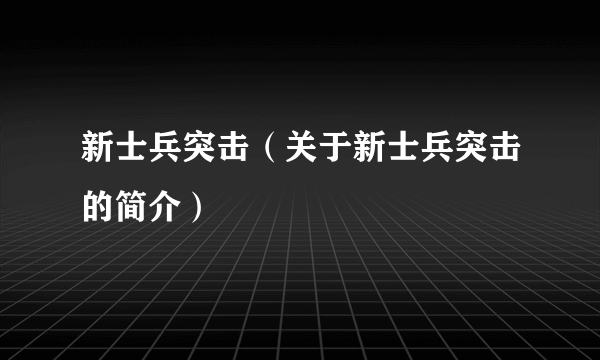 新士兵突击（关于新士兵突击的简介）